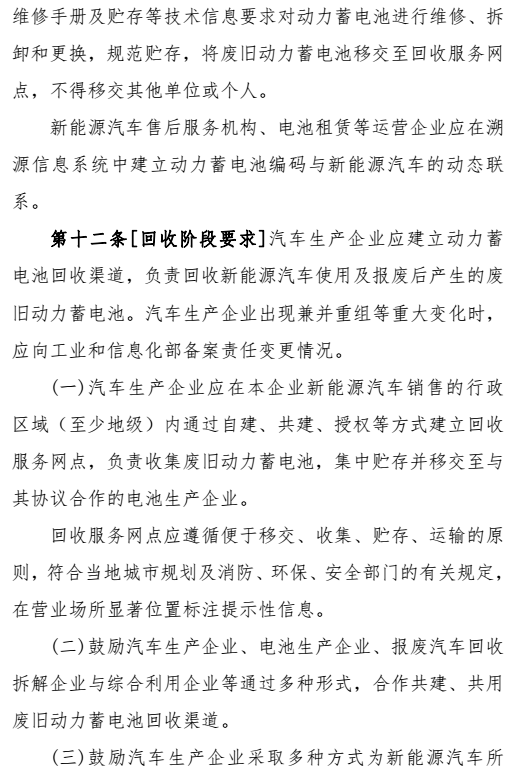 维修手册及贮存等技术信息要求对动力蓄电池进行维修、拆卸和更换，规范贮存，将废旧动力蓄电池移交至回收服务网点，不得移交其他单位或个人。

新能源汽车售后服务机构、电池租赁等运营企业应在溯源信息系统中建立动力蓄电池编码与新能源汽车的动态联系。

第十二条[回收阶段要求]汽车生产企业应建立动力蓄电池回收渠道，负责回收新能源汽车使用及报废后产生的废旧动力蓄电池。汽车生产企业出现兼并重组等重大变化时，应向工业和信息化部备案责任变更情况。

(一)汽车生产企业应在本企业新能源汽车销售的行政区域（至少地级）内通过自建、共建、授权等方式建立回收服务网点，负责收集废旧动力蓄电池，集中贮存并移交至与其协议合作的电池生产企业。

回收服务网点应遵循便于移交、收集、贮存、运输的原则，符合当地城市规划及消防、环保、安全部门的有关规定，在营业场所显著位置标注提示性信息。

(二)鼓励汽车生产企业、电池生产企业、报废汽车回收拆解企业与综合利用企业等通过多种形式，合作共建、共用废旧动力蓄电池回收渠道。

(三)鼓励汽车生产企业采取多种方式为新能源汽车所